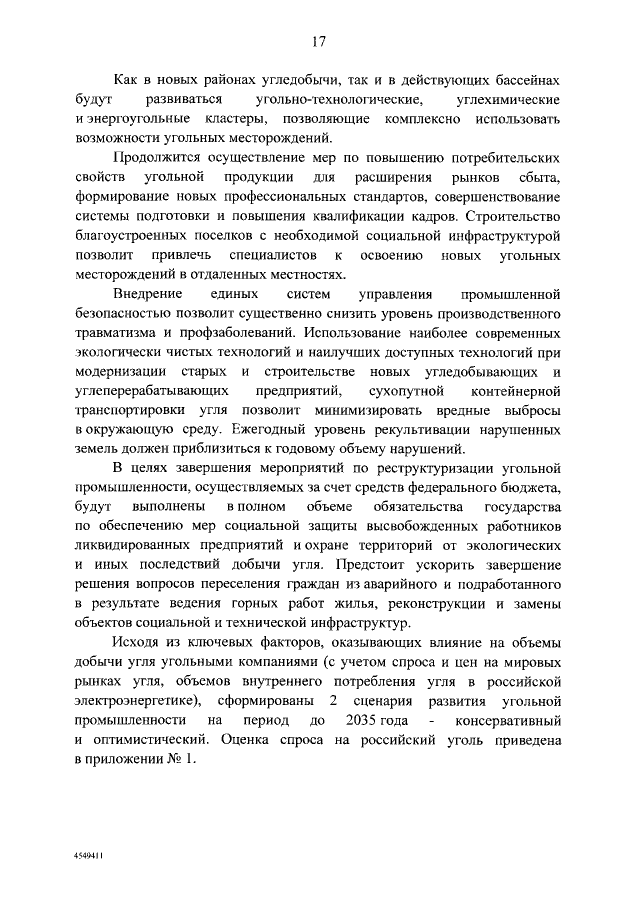 17

Как в новых районах угледобычи, так и в действующих бассейнах будут развиваться угольно-технологические, углехимические и энергоугольные кластеры, позволяющие комплексно использовать возможности угольных месторождений.

Продолжится осуществление мер по повышению потребительских свойств угольной продукции для расширения рынков сбыта, формирование новых профессиональных стандартов, совершенствование системы подготовки и повышения квалификации кадров. Строительство благоустроенных поселков с необходимой социальной инфраструктурой позволит привлечь специалистов к освоению новых угольных месторождений в отдаленных местностях.

Внедрение единых систем управления промышленной безопасностью позволит существенно снизить уровень производственного травматизма и профзаболеваний. Использование наиболее современных экологически чистых технологий и наилучших доступных технологий при модернизации старых и строительстве новых угледобывающих и углеперерабатывающих предприятий, сухопутной контейнерной транспортировки угля позволит минимизировать вредные выбросы в окружающую среду. Ежегодный уровень рекультивации нарушенных земель должен приблизиться к годовому объему нарушений.

В целях завершения мероприятий по реструктуризации угольной промышленности, осуществляемых за счет средств федерального бюджета, будут выполнены в полном объеме обязательства государства по обеспечению мер социальной защиты высвобожденных работников ликвидированных предприятий и охране территорий от экологических и иных последствий добычи угля. Предстоит ускорить завершение решения вопросов переселения граждан из аварийного и подработанного в результате ведения горных работ жилья, реконструкции и замены объектов социальной и технической инфраструктур.

Исходя из ключевых факторов, оказывающих влияние на объемы добычи угля угольными компаниями (с учетом спроса и цен на мировых рынках угля, объемов внутреннего потребления угля в российской электроэнергетике), сформированы 2 сценария развития угольной промышленности на период до 2035 года - консервативный и оптимистический. Оценка спроса на российский уголь приведена в приложении № 1.

4549411